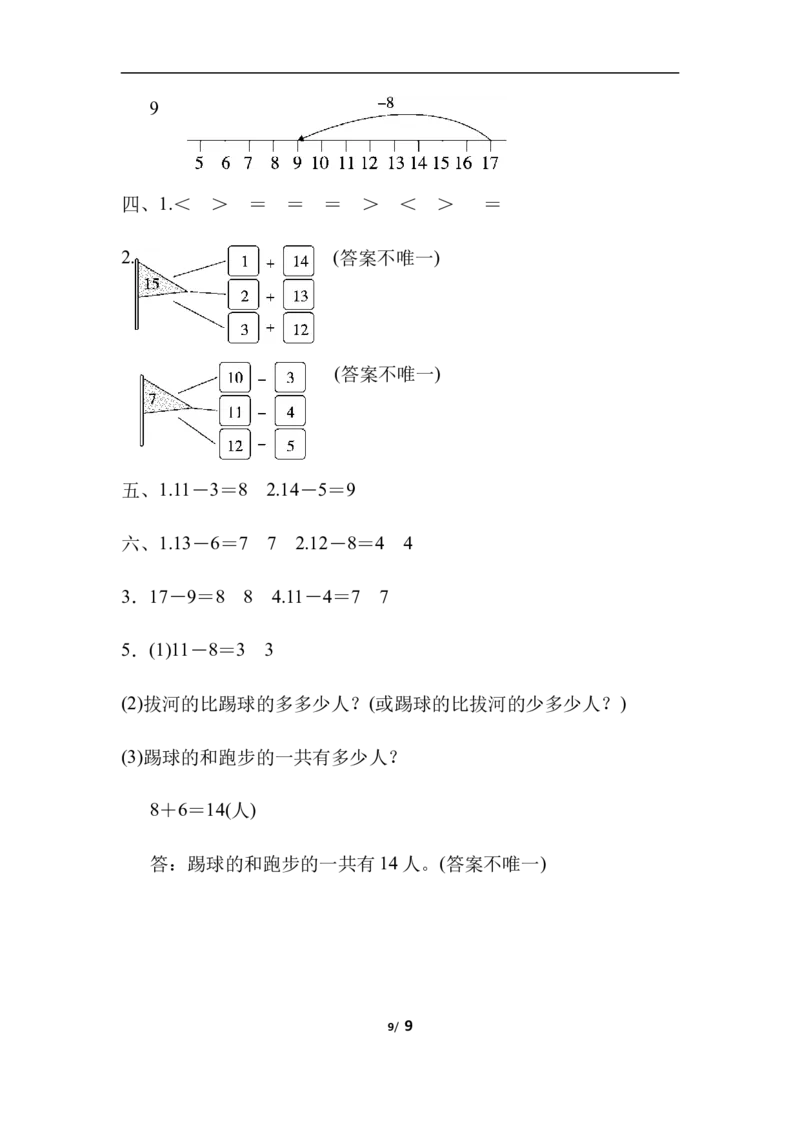 9

−8

5 6 7 8 9 10 11 12 13 14 15 16 17

四、1.< > = = = > < > =

2.

15

1 + 14

2 + 13

3 + 12

(答案不唯一)

7

10 − 3

11 − 4

12 − 5

(答案不唯一)

五、1.11−3=8 2.14−5=9

六、1.13−6=7 7 2.12−8=4 4

3．17−9=8 8 4.11−4=7 7

5．(1)11−8=3 3

(2)拔河的比踢球的多多少人？(或踢球的比拔河的少多少人？)

(3)踢球的和跑步的一共有多少人？

8+6=14(人)

答：踢球的和跑步的一共有 14 人。(答案不唯一)

9/ 9